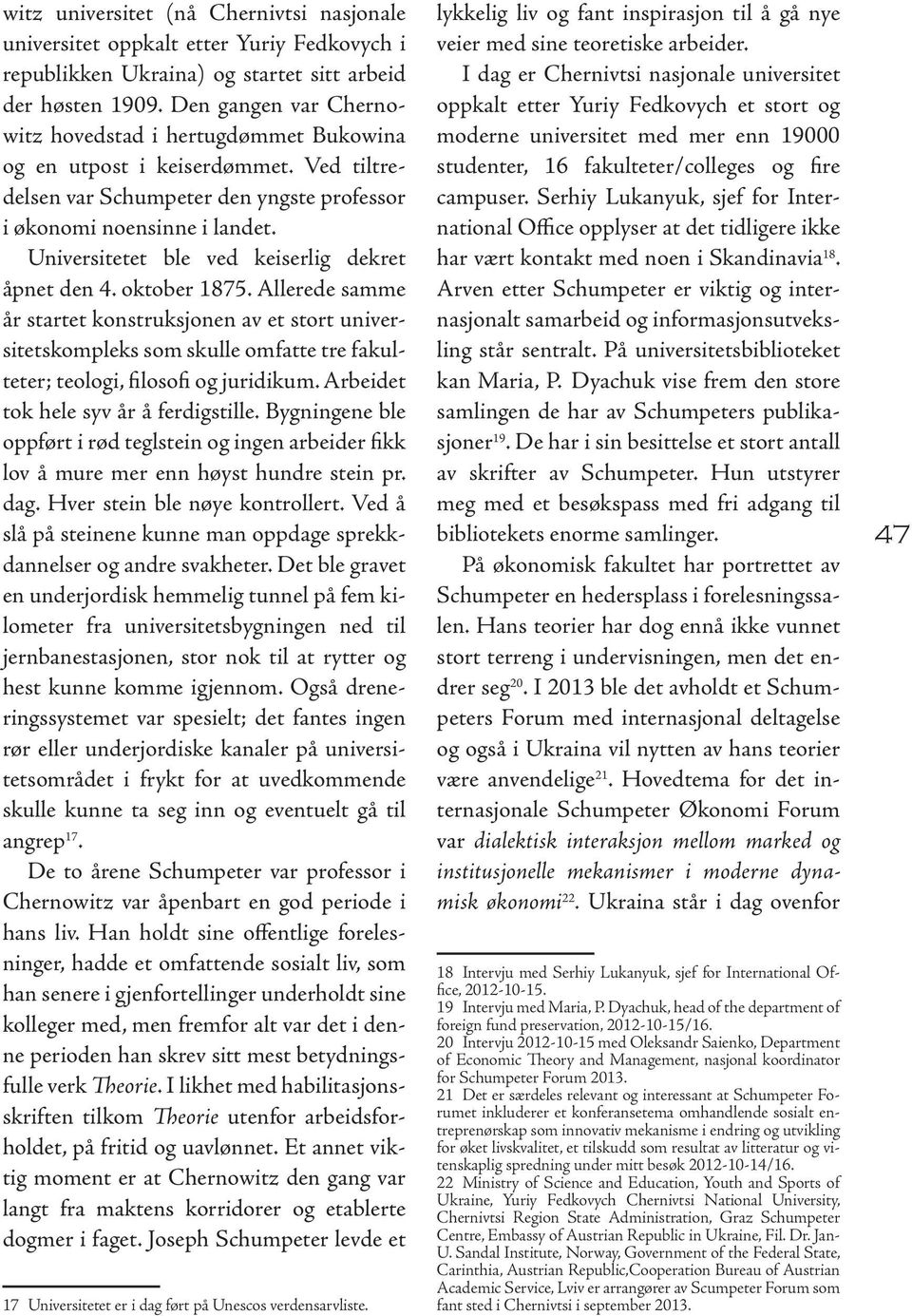 witz universitet (nå Chernivtsi nasjonale universitet oppkalt etter Yuriy Fedkovych i republikken Ukraina) og startet sitt arbeid der høsten 1909. Den gangen var Chernowitz hovedstad i hertugdømmet Bukowina og en utpost i keiserdømmet. Ved tiltredelsen var Schumpeter den yngste professor i økonomi noensinne i landet.

Universitetet ble ved keiserlig dekret åpnet den 4. oktober 1875. Allerede samme år startet konstruksjonen av et stort universitetskompleks som skulle omfatte tre fakulteter; teologi, filosofi og juridikum. Arbeidet tok hele syv år å ferdigstille. Bygningene ble oppført i rød teglstein og ingen arbeider fikk lov å mure mer enn høyst hundre stein pr. dag. Hver stein ble nøye kontrollert. Ved å slå på steinene kunne man oppdage sprekkdannelser og andre svakheter. Det ble gravet en underjordisk hemmelig tunnel på fem kilometer fra universitetsbygningen ned til jernbanestasjonen, stor nok til at rytter og hest kunne komme igjennom. Også dreneringssystemet var spesielt; det fantes ingen rør eller underjordiske kanaler på universitetsområdet i frykt for at uvedkommende skulle kunne ta seg inn og eventuelt gå til angrep$^{17}$.

De to årene Schumpeter var professor i Chernowitz var åpenbart en god periode i hans liv. Han holdt sine offentlige forelesninger, hadde et omfattende sosialt liv, som han senere i gjenfortellinger underholdt sine kolleger med, men fremfor alt var det i denne perioden han skrev sitt mest betydningsfulle verk Theorie. I likhet med habilitasjonsskriften tilkom Theorie utenfor arbeidsforholdet, på fritid og uavlønnet. Et annet viktig moment er at Chernowitz den gang var langt fra maktens korridorer og etablerte dogmer i faget. Joseph Schumpeter levde et

17 Universitetet er i dag ført på Unescos verdensarvliste.

lykkelig liv og fant inspirasjon til å gå nye veier med sine teoretiske arbeider.

I dag er Chernivtsi nasjonale universitet oppkalt etter Yuriy Fedkovych et stort og moderne universitet med mer enn 19000 studenter, 16 fakulteter/colleges og fire campuser. Serhiy Lukanyuk, sjef for International Office opplyser at det tidligere ikke har vært kontakt med noen i Skandinavia$^{18}$. Arven etter Schumpeter er viktig og internasjonalt samarbeid og informasjonsutveksling står sentralt. På universitetsbiblioteket kan Maria, P. Dyachuk vise frem den store samlingen de har av Schumpeters publikasjoner$^{19}$. De har i sin besittelse et stort antall av skrifter av Schumpeter. Hun utstyrer meg med et besøkspass med fri adgang til bibliotekets enorme samlinger.

På økonomisk fakultet har portrettet av Schumpeter en hedersplass i forelesningssalen. Hans teorier har dog ennå ikke vunnet stort terreng i undervisningen, men det endrer seg$^{20}$. I 2013 ble det avholdt et Schumpeters Forum med internasjonal deltagelse og også i Ukraina vil nytten av hans teorier være anvendelige$^{21}$. Hovedtema for det internasjonale Schumpeter Økonomi Forum var dialektisk interaksjon mellom marked og institusjonelle mekanismer i moderne dynamisk økonomi$^{22}$. Ukraina står i dag ovenfor

18 Intervju med Serhiy Lukanyuk, sjef for International Office, 2012-10-15.
19 Intervju med Maria, P. Dyachuk, head of the department of foreign fund preservation, 2012-10-15/16.
20 Intervju 2012-10-15 med Oleksandr Saienko, Department of Economic Theory and Management, nasjonal koordinator for Schumpeter Forum 2013.
21 Det er særdeles relevant og interessant at Schumpeter Forumet inkluderer et konferansetema omhandlende sosialt entreprenørskap som innovativ mekanisme i endring og utvikling for øket livskvalitet, et tilskudd som resultat av litteratur og vitenskaplig spredning under mitt besøk 2012-10-14/16.
22 Ministry of Science and Education, Youth and Sports of Ukraine, Yuriy Fedkovych Chernivtsi National University, Chernivtsi Region State Administration, Graz Schumpeter Centre, Embassy of Austrian Republic in Ukraine, Fil. Dr. Jan-U. Sandal Institute, Norway, Government of the Federal State, Carinthia, Austrian Republic,Cooperation Bureau of Austrian Academic Service, Lviv er arrangører av Scumpeter Forum som fant sted i Chernivtsi i september 2013.

47